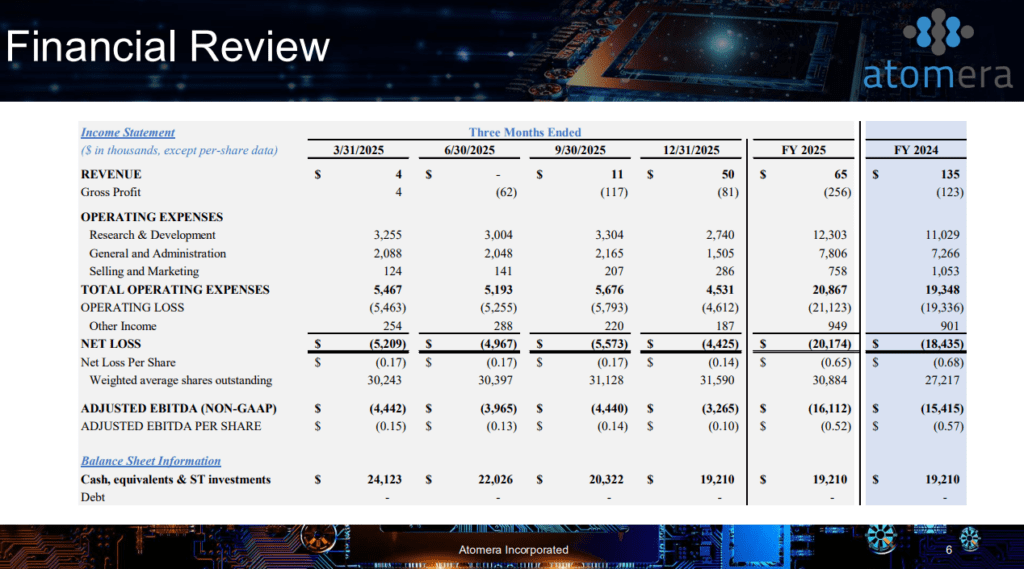 Financial Review

atomera

| Income Statement | Three Months Ended | | | | | |
|---|---|---|---|---|---|---|
| ($ in thousands, except per-share data) | 3/31/2025 | 6/30/2025 | 9/30/2025 | 12/31/2025 | FY 2025 | FY 2024 |
| REVENUE | $ 4 | $ - | $ 11 | $ 50 | $ 65 | $ 135 |
| Gross Profit | 4 | (62) | (117) | (81) | (256) | (123) |
| OPERATING EXPENSES | | | | | | |
| Research & Development | 3,255 | 3,004 | 3,304 | 2,740 | 12,303 | 11,029 |
| General and Administration | 2,088 | 2,048 | 2,165 | 1,505 | 7,806 | 7,266 |
| Selling and Marketing | 124 | 141 | 207 | 286 | 758 | 1,053 |
| TOTAL OPERATING EXPENSES | 5,467 | 5,193 | 5,676 | 4,531 | 20,867 | 19,348 |
| OPERATING LOSS | (5,463) | (5,255) | (5,793) | (4,612) | (21,123) | (19,336) |
| Other Income | 254 | 288 | 220 | 187 | 949 | 901 |
| NET LOSS | $ (5,209) | $ (4,967) | $ (5,573) | $ (4,425) | $ (20,174) | $ (18,435) |
| Net Loss Per Share | $ (0.17) | $ (0.17) | $ (0.17) | $ (0.14) | $ (0.65) | $ (0.68) |
| Weighted average shares outstanding | 30,243 | 30,397 | 31,128 | 31,590 | 30,884 | 27,217 |
| ADJUSTED EBITDA (NON-GAAP) | $ (4,442) | $ (3,965) | $ (4,440) | $ (3,265) | $ (16,112) | $ (15,415) |
| ADJUSTED EBITDA PER SHARE | $ (0.15) | $ (0.13) | $ (0.14) | $ (0.10) | $ (0.52) | $ (0.57) |
| Balance Sheet Information | | | | | | |
| Cash, equivalents & ST investments | $ 24,123 | $ 22,026 | $ 20,322 | $ 19,210 | $ 19,210 | $ 19,210 |
| Debt | - | - | - | - | - | - |

Atomera Incorporated

6